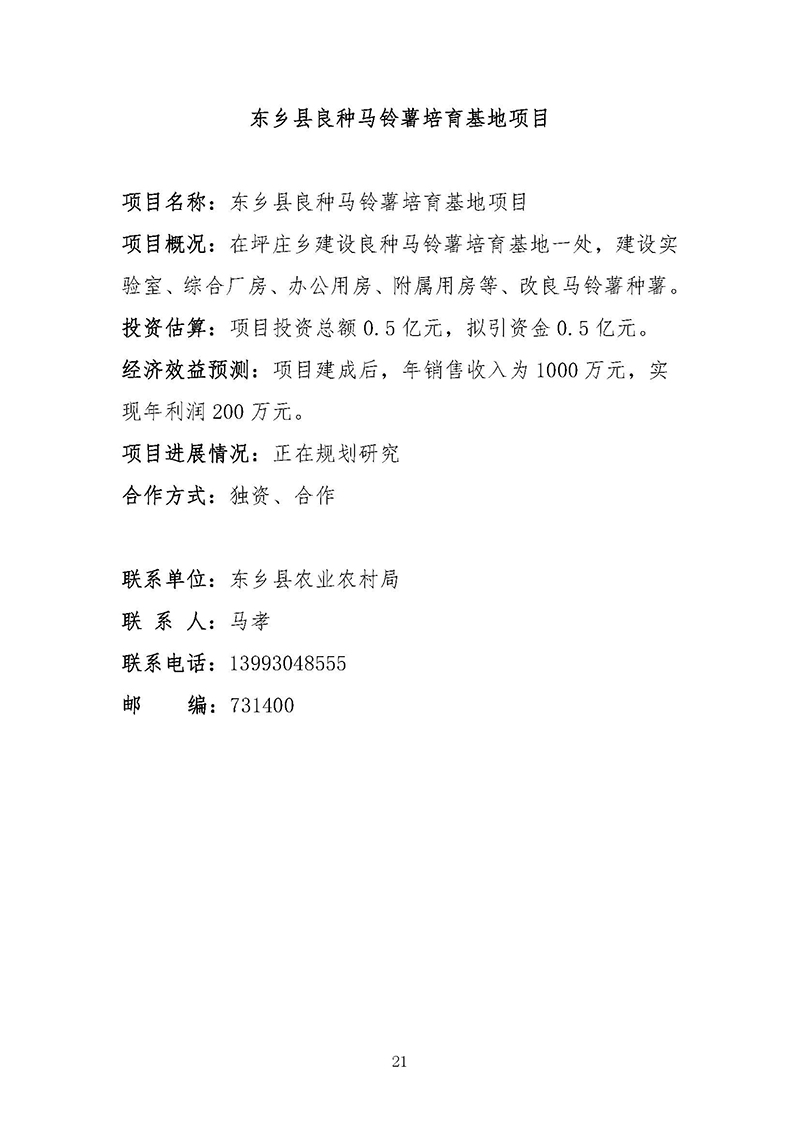 东乡县良种马铃薯培育基地项目

项目名称：东乡县良种马铃薯培育基地项目

项目概况：在坪庄乡建设良种马铃薯培育基地一处，建设实验室、综合厂房、办公用房、附属用房等、改良马铃薯种薯。

投资估算：项目投资总额 0.5 亿元，拟引资金 0.5 亿元。

经济效益预测：项目建成后，年销售收入为 1000 万元，实现年利润 200 万元。

项目进展情况：正在规划研究

合作方式：独资、合作

联系单位：东乡县农业农村局

联 系 人：马孝

联系电话：13993048555

邮　　编：731400

21